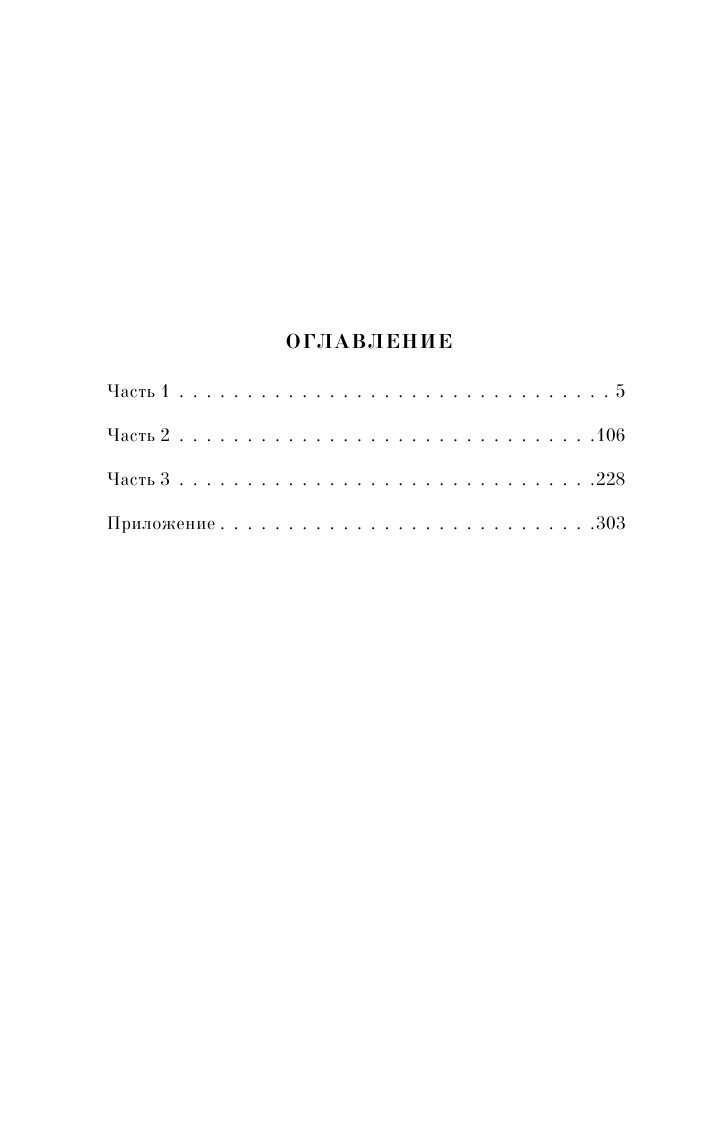 ОГЛАВЛЕНИЕ

Часть 1 5

Часть 2 106

Часть 3 228

Приложение 303